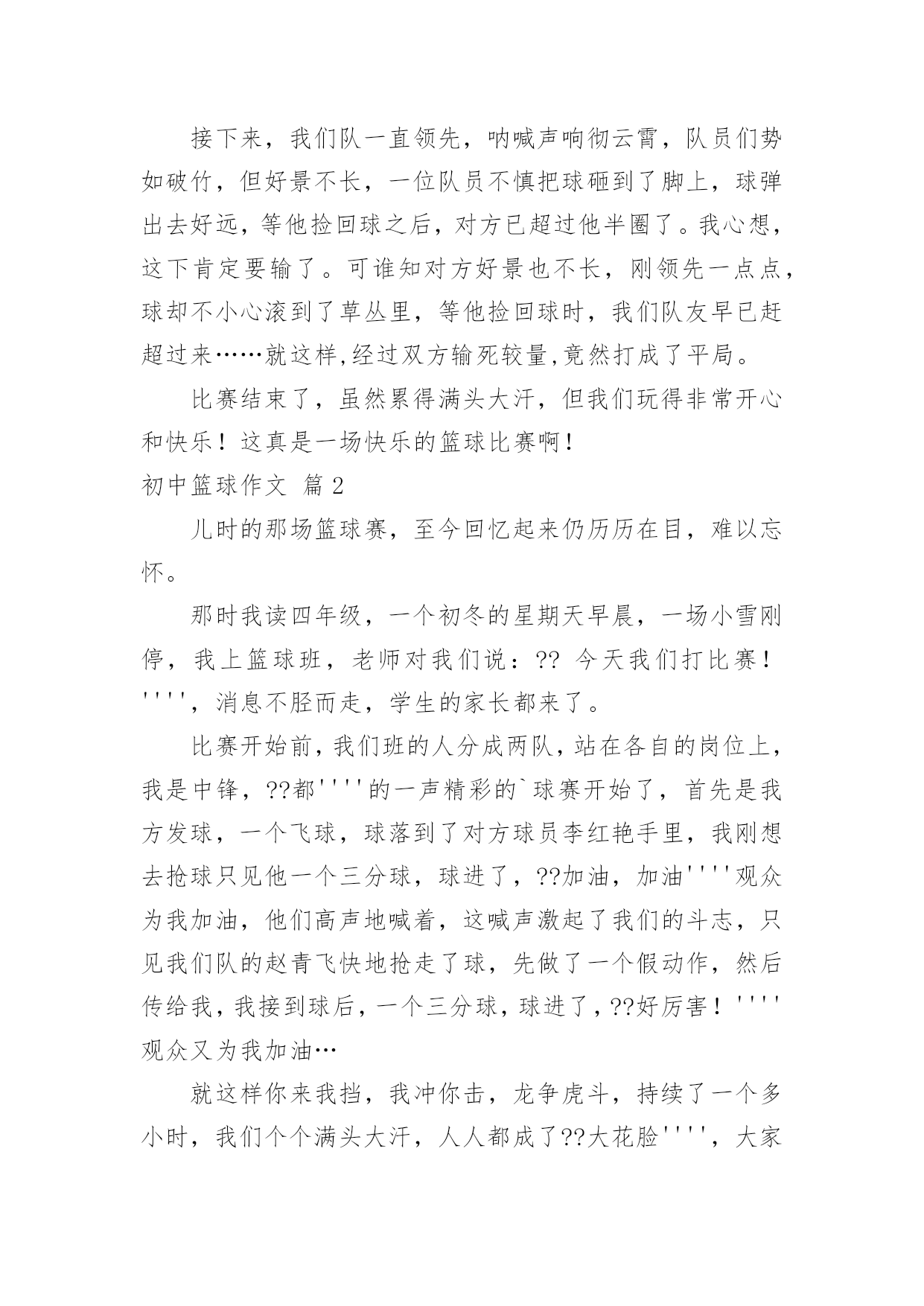 接下来，我们队一直领先，呐喊声响彻云霄，队员们势如破竹，但好景不长，一位队员不慎把球砸到了脚上，球弹出去好远，等他捡回球之后，对方已超过他半圈了。我心想，这下肯定要输了。可谁知对方好景也不长，刚领先一点点，球却不小心滚到了草丛里，等他捡回球时，我们队友早已赶超过来……就这样,经过双方输死较量,竟然打成了平局。

比赛结束了，虽然累得满头大汗，但我们玩得非常开心和快乐！这真是一场快乐的篮球比赛啊！

初中篮球作文 篇2

儿时的那场篮球赛，至今回忆起来仍历历在目，难以忘怀。

那时我读四年级，一个初冬的星期天早晨，一场小雪刚停，我上篮球班，老师对我们说：?? 今天我们打比赛！''''，消息不胫而走，学生的家长都来了。

比赛开始前，我们班的人分成两队，站在各自的岗位上，我是中锋，??都''''的一声精彩的`球赛开始了，首先是我方发球，一个飞球，球落到了对方球员李红艳手里，我刚想去抢球只见他一个三分球，球进了，??加油，加油''''观众为我加油，他们高声地喊着，这喊声激起了我们的斗志，只见我们队的赵青飞快地抢走了球，先做了一个假动作，然后传给我，我接到球后，一个三分球，球进了，??好厉害！''''观众又为我加油…

就这样你来我挡，我冲你击，龙争虎斗，持续了一个多小时，我们个个满头大汗，人人都成了??大花脸''''，大家